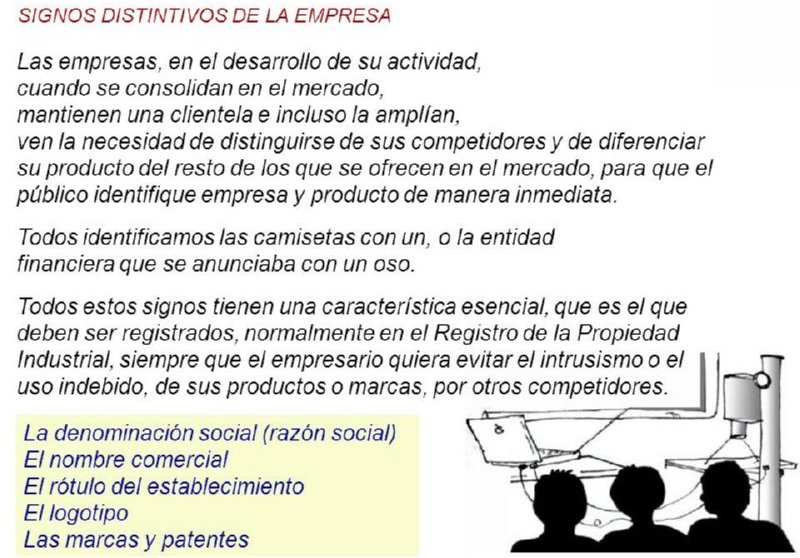 SIGNOS DISTINTIVOS DE LA EMPRESA

Las empresas, en el desarrollo de su actividad, cuando se consolidan en el mercado, mantienen una clientela e incluso la amplían, ven la necesidad de distinguirse de sus competidores y de diferenciar su producto del resto de los que se ofrecen en el mercado, para que el público identifique empresa y producto de manera inmediata.

Todos identificamos las camisetas con un, o la entidad financiera que se anunciaba con un oso.

Todos estos signos tienen una característica esencial, que es el que deben ser registrados, normalmente en el Registro de la Propiedad Industrial, siempre que el empresario quiera evitar el intrusismo o el uso indebido, de sus productos o marcas, por otros competidores.

La denominación social (razón social)
El nombre comercial
El rótulo del establecimiento
El logotipo
Las marcas y patentes